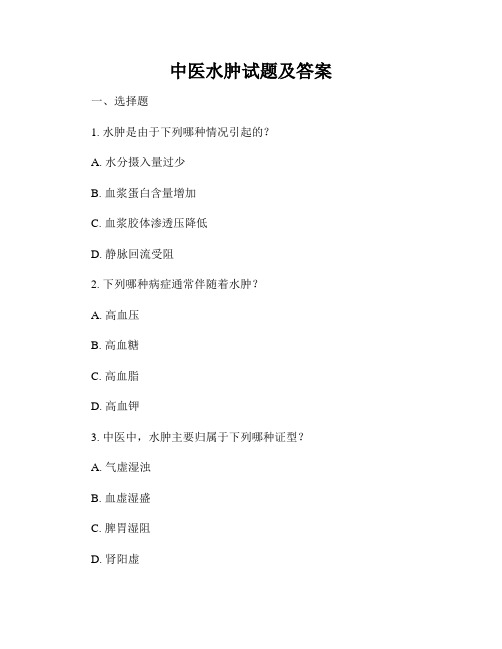 中医水肿试题及答案

一、选择题

1. 水肿是由于下列哪种情况引起的?

A. 水分摄入量过少

B. 血浆蛋白含量增加

C. 血浆胶体渗透压降低

D. 静脉回流受阻

2. 下列哪种病症通常伴随着水肿?

A. 高血压

B. 高血糖

C. 高血脂

D. 高血钾

3. 中医中，水肿主要归属于下列哪种证型?

A. 气虚湿浊

B. 血虚湿盛

C. 脾胃湿阻

D. 肾阳虚